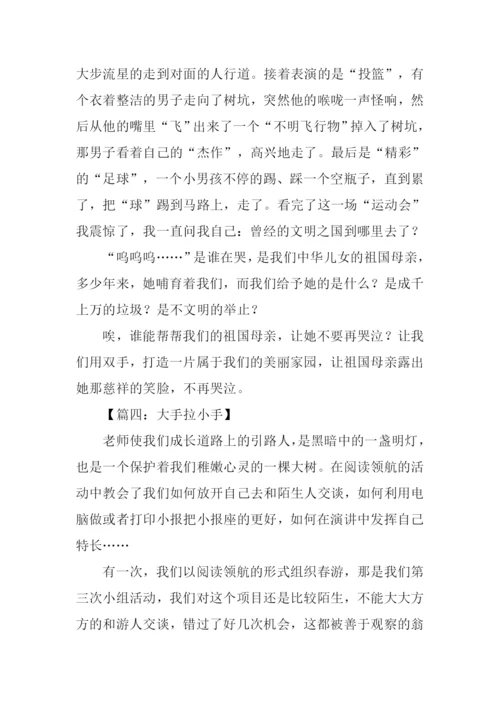 大步流星的走到对面的人行道。接着表演的是“投篮”，有个衣着整洁的男子走向了树坑，突然他的喉咙一声怪响，然后从他的嘴里“飞”出来了一个“不明飞行物”掉入了树坑，那男子看着自己的“杰作”，高兴地走了。最后是“精彩”的“足球”，一个小男孩不停的踢、踩一个空瓶子，直到累了，把“球”踢到马路上，走了。看完了这一场“运动会”我震惊了，我一直问我自己：曾经的文明之国到哪里去了？

“呜呜呜……”是谁在哭，是我们中华儿女的祖国母亲，多少年来，她哺育着我们，而我们给予她的是什么？是成千上万的垃圾？是不文明的举止？

唉，谁能帮帮我们的祖国母亲，让她不要再哭泣？让我们用双手，打造一片属于我们的美丽家园，让祖国母亲露出她那慈祥的笑脸，不再哭泣。

【篇四：大手拉小手】

老师使我们成长道路上的引路人，是黑暗中的一盏明灯，也是一个保护着我们稚嫩心灵的一棵大树。在阅读领航的活动中教会了我们如何放开自己去和陌生人交谈，如何利用电脑做或者打印小报把小报座的更好，如何在演讲中发挥自己特长……

有一次，我们以阅读领航的形式组织春游，那是我们第三次小组活动，我们对这个项目还是比较陌生，不能大大方方的和游人交谈，错过了好几次机会，这都被善于观察的翁